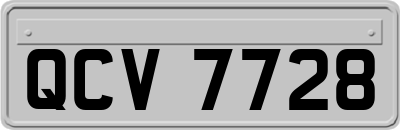 QCV 7728